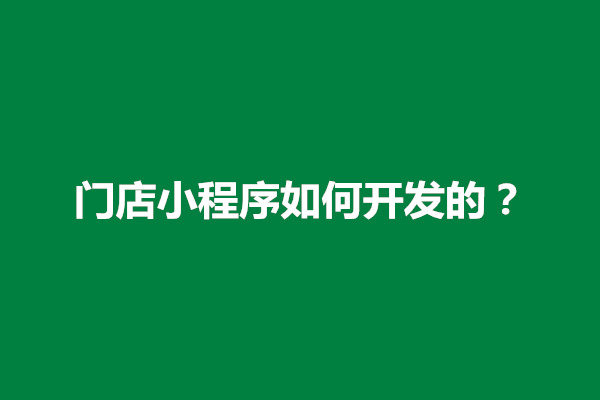 门店小程序如何开发的？